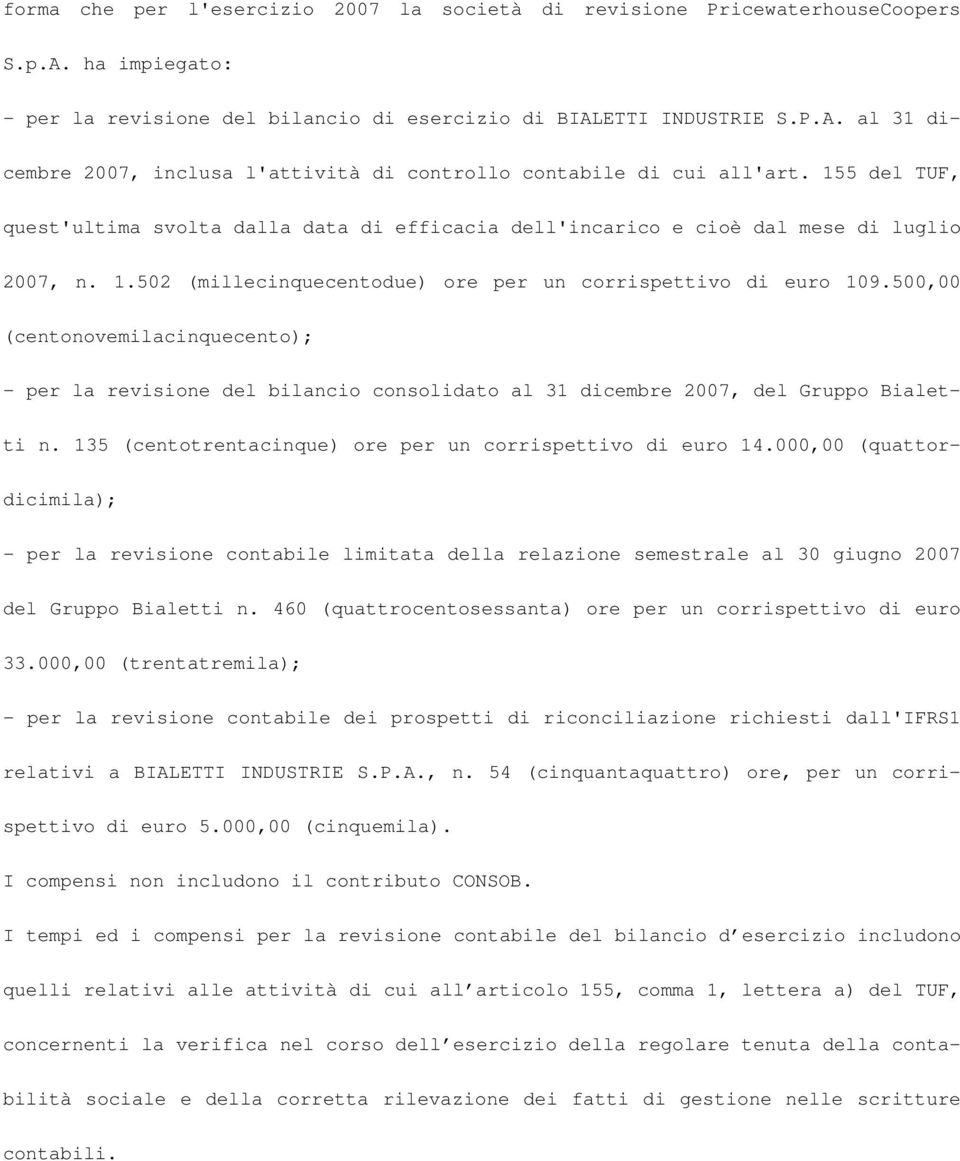 forma che per l'esercizio 2007 la società di revisione PricewaterhouseCoopers S.p.A. ha impiegato:

- per la revisione del bilancio di esercizio di BIALETTI INDUSTRIE S.P.A. al 31 dicembre 2007, inclusa l'attività di controllo contabile di cui all'art. 155 del TUF, quest'ultima svolta dalla data di efficacia dell'incarico e cioè dal mese di luglio 2007, n. 1.502 (millecinquecentodue) ore per un corrispettivo di euro 109.500,00 (centonovemilacinquecento);

- per la revisione del bilancio consolidato al 31 dicembre 2007, del Gruppo Bialetti n. 135 (centotrentacinque) ore per un corrispettivo di euro 14.000,00 (quattordicimila);

- per la revisione contabile limitata della relazione semestrale al 30 giugno 2007 del Gruppo Bialetti n. 460 (quattrocentosessanta) ore per un corrispettivo di euro 33.000,00 (trentatremila);

- per la revisione contabile dei prospetti di riconciliazione richiesti dall'IFRS1 relativi a BIALETTI INDUSTRIE S.P.A., n. 54 (cinquantaquattro) ore, per un corrispettivo di euro 5.000,00 (cinquemila).

I compensi non includono il contributo CONSOB.

I tempi ed i compensi per la revisione contabile del bilancio d'esercizio includono quelli relativi alle attività di cui all'articolo 155, comma 1, lettera a) del TUF, concernenti la verifica nel corso dell'esercizio della regolare tenuta della contabilità sociale e della corretta rilevazione dei fatti di gestione nelle scritture contabili.